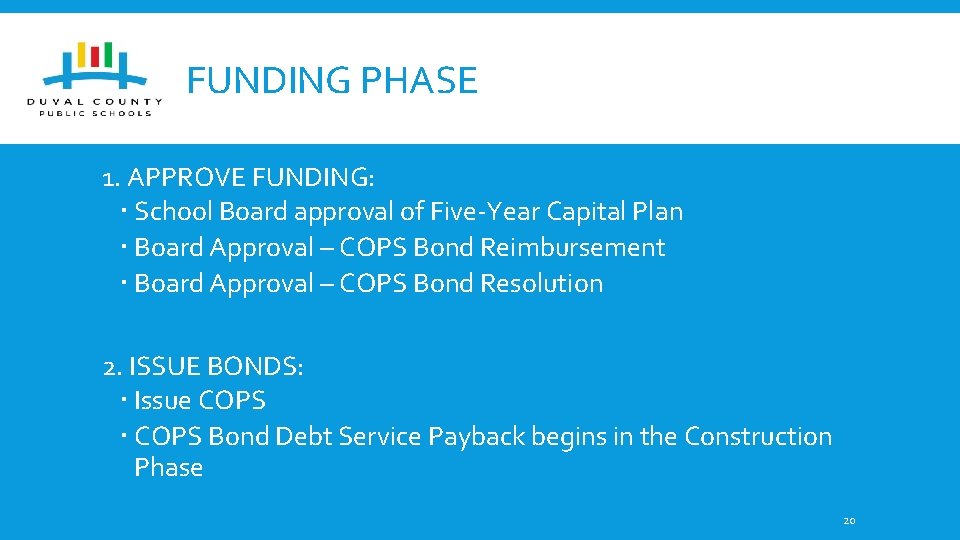 DUVAL COUNTY
PUBLIC SCHOOLS

FUNDING PHASE

1. APPROVE FUNDING:
• School Board approval of Five-Year Capital Plan
• Board Approval – COPS Bond Reimbursement
• Board Approval – COPS Bond Resolution

2. ISSUE BONDS:
• Issue COPS
• COPS Bond Debt Service Payback begins in the Construction Phase

20